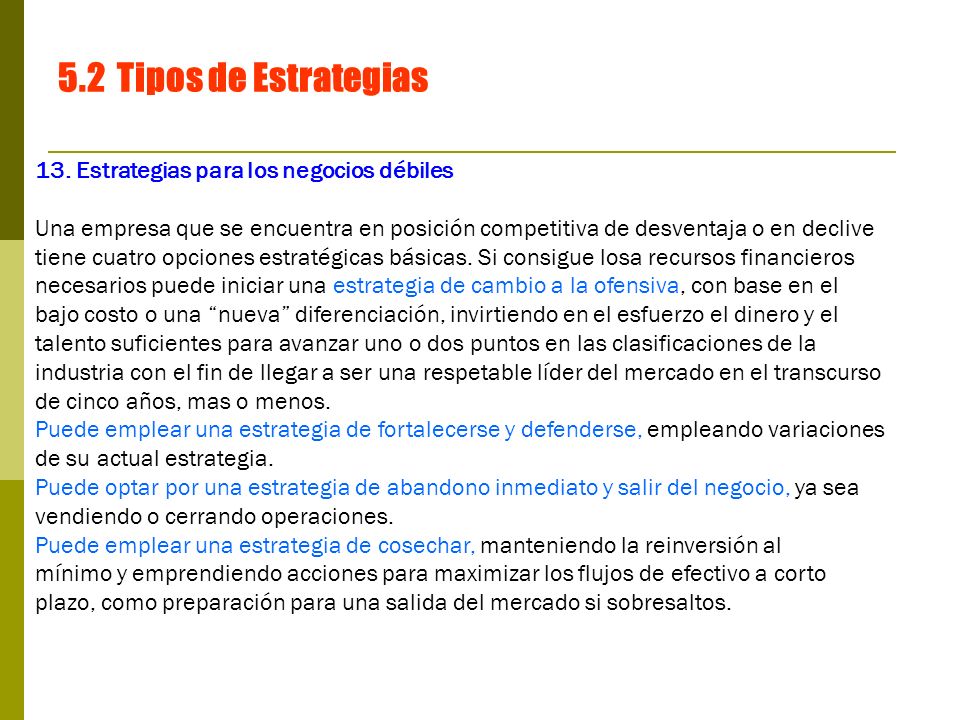 5.2 Tipos de Estrategias

13. Estrategias para los negocios débiles

Una empresa que se encuentra en posición competitiva de desventaja o en declive tiene cuatro opciones estratégicas básicas. Si consigue losa recursos financieros necesarios puede iniciar una estrategia de cambio a la ofensiva, con base en el bajo costo o una “nueva” diferenciación, invirtiendo en el esfuerzo el dinero y el talento suficientes para avanzar uno o dos puntos en las clasificaciones de la industria con el fin de llegar a ser una respetable líder del mercado en el transcurso de cinco años, mas o menos.
Puede emplear una estrategia de fortalecerse y defenderse, empleando variaciones de su actual estrategia.
Puede optar por una estrategia de abandono inmediato y salir del negocio, ya sea vendiendo o cerrando operaciones.
Puede emplear una estrategia de cosechar, manteniendo la reinversión al mínimo y emprendiendo acciones para maximizar los flujos de efectivo a corto plazo, como preparación para una salida del mercado si sobresaltos.